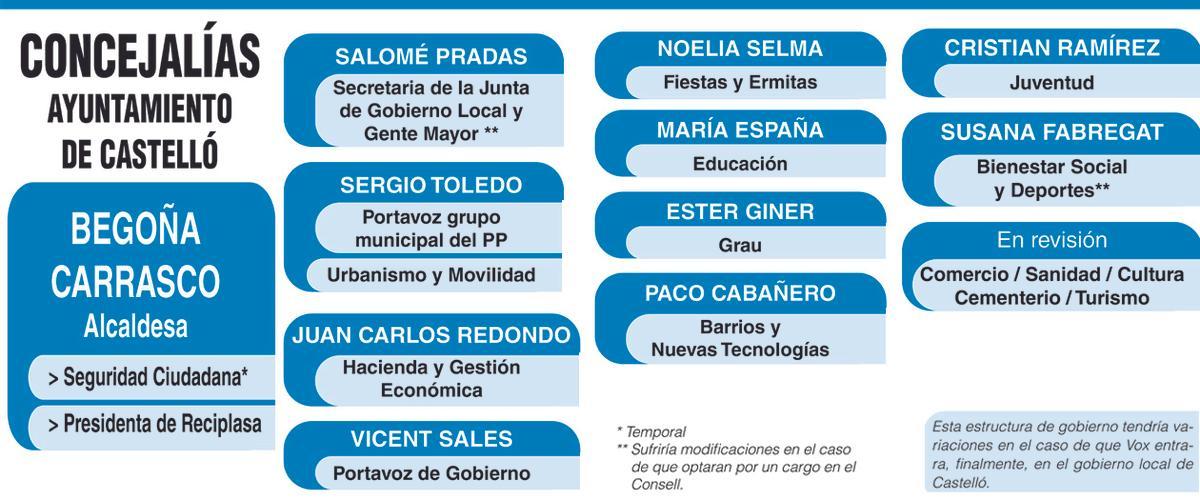 CONCEJALÍAS
AYUNTAMIENTO
DE CASTELLÓ

BEGOÑA
CARRASCO
Alcaldesa
> Seguridad Ciudadana*
> Presidenta de Reciplasa

SALOMÉ PRADAS
Secretaria de la Junta de Gobierno Local y Gente Mayor **

SERGIO TOLEDO
Portavoz grupo municipal del PP
Urbanismo y Movilidad

JUAN CARLOS REDONDO
Hacienda y Gestión Económica

VICENT SALES
Portavoz de Gobierno

NOELIA SELMA
Fiestas y Ermitas

MARÍA ESPAÑA
Educación

ESTER GINER
Grau

PACO CABAÑERO
Barrios y Nuevas Tecnologías

* Temporal
** Sufriría modificaciones en el caso de que optaran por un cargo en el Consell.

CRISTIAN RAMÍREZ
Juventud

SUSANA FABREGAT
Bienestar Social y Deportes**

En revisión
Comercio / Sanidad / Cultura
Cementerio / Turismo

Esta estructura de gobierno tendría variaciones en el caso de que Vox entrara, finalmente, en el gobierno local de Castelló.